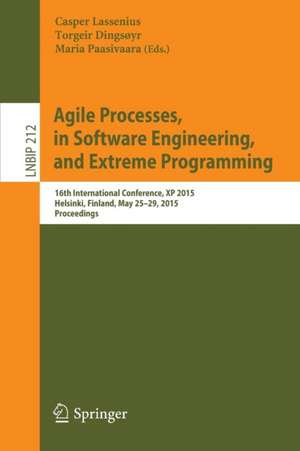 Casper Lassenius
Torgeir Dingsøyr
Maria Paasivaara (Eds.)

LNBIP 212

Agile Processes, in Software Engineering, and Extreme Programming

16th International Conference, XP 2015
Helsinki, Finland, May 25–29, 2015
Proceedings

Springer